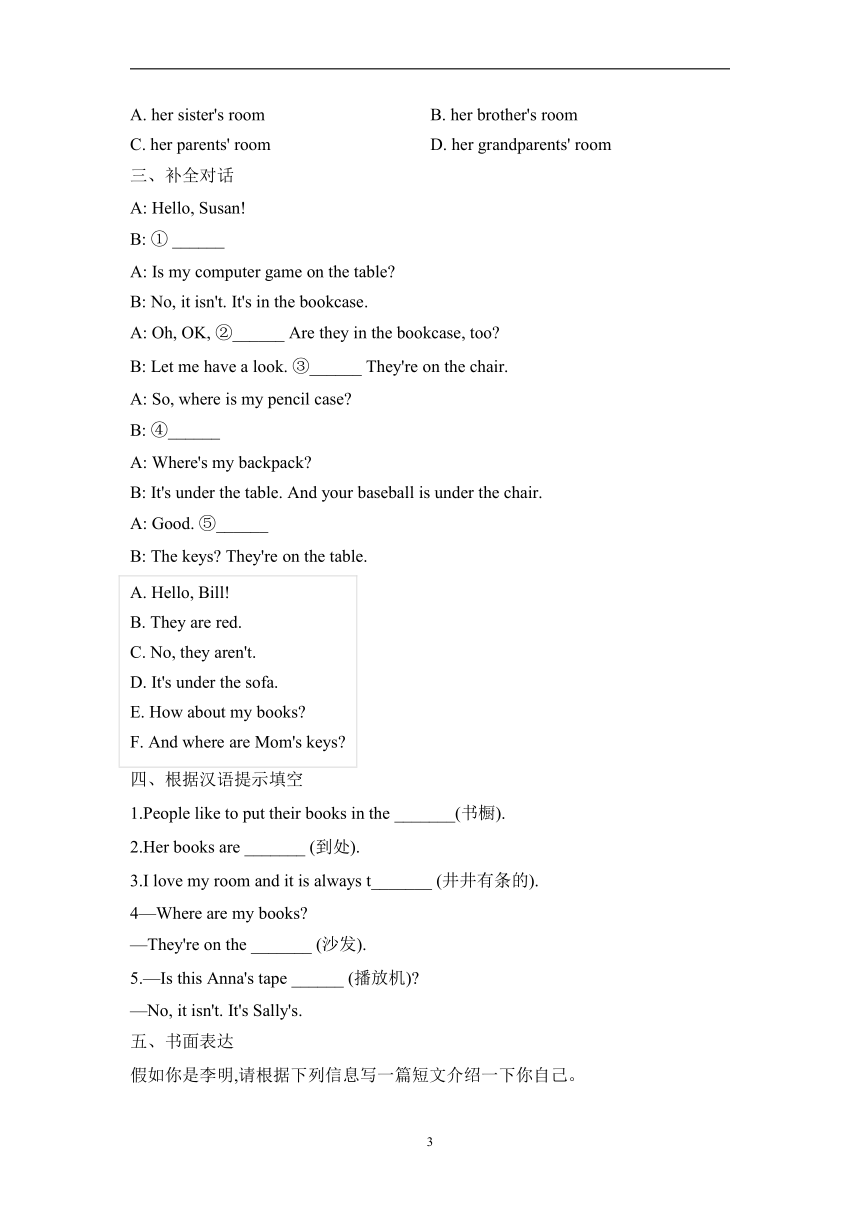 A. her sister's room
B. her brother's room
C. her parents' room
D. her grandparents' room

三、补全对话

A: Hello, Susan!
B: ① ______
A: Is my computer game on the table?
B: No, it isn't. It's in the bookcase.
A: Oh, OK, ②______ Are they in the bookcase, too?
B: Let me have a look. ③______ They're on the chair.
A: So, where is my pencil case?
B: ④______
A: Where's my backpack?
B: It's under the table. And your baseball is under the chair.
A: Good. ⑤______
B: The keys? They're on the table.

A. Hello, Bill!
B. They are red.
C. No, they aren't.
D. It's under the sofa.
E. How about my books?
F. And where are Mom's keys?

四、根据汉语提示填空

1.People like to put their books in the _______(书橱).
2.Her books are _______ (到处).
3.I love my room and it is always t_______ (井井有条的).
4—Where are my books?
—They're on the _______ (沙发).
5.—Is this Anna's tape ______ (播放机)?
—No, it isn't. It's Sally's.

五、书面表达

假如你是李明,请根据下列信息写一篇短文介绍一下你自己。

3